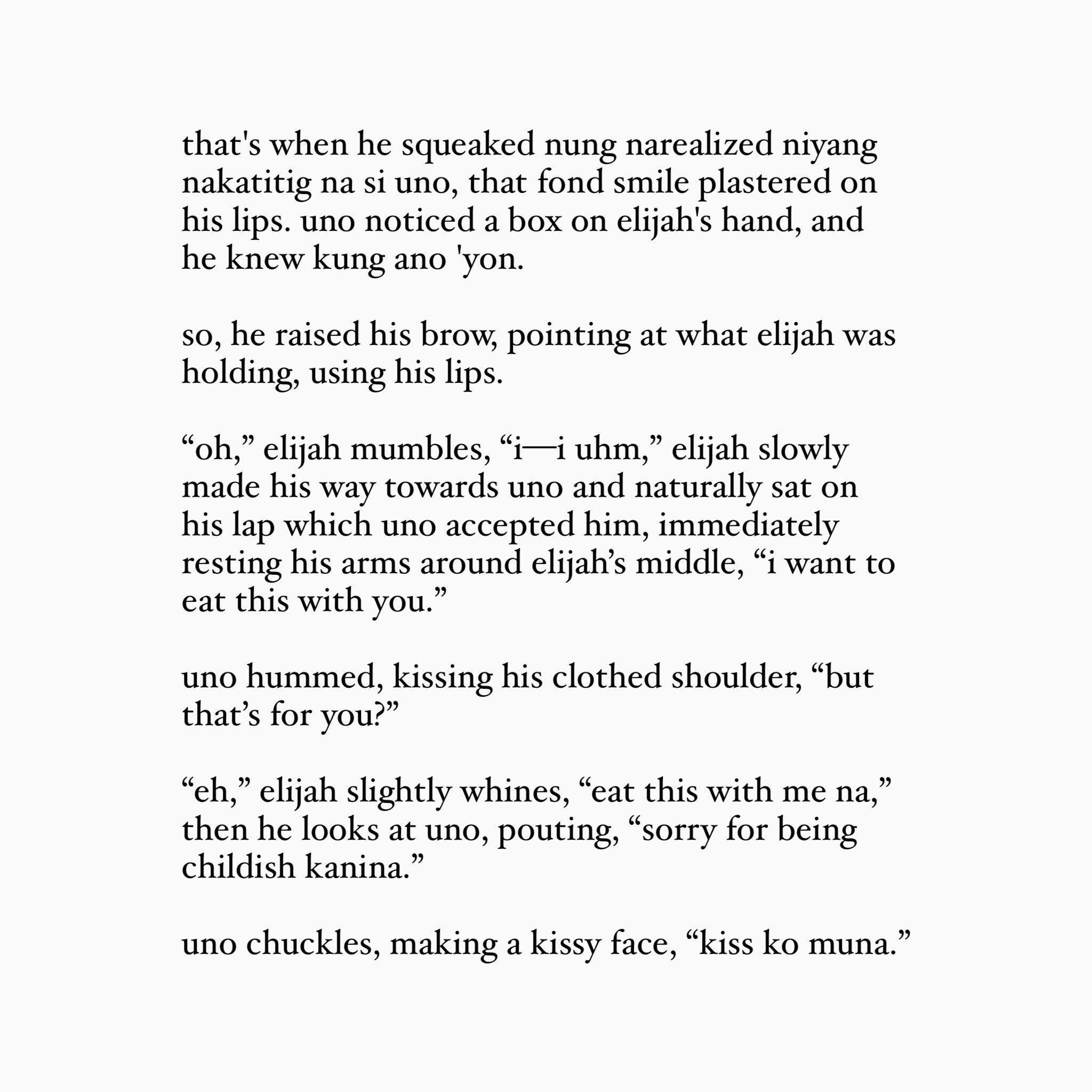 that's when he squeaked nung narealized niyang nakatitig na si uno, that fond smile plastered on his lips. uno noticed a box on elijah's hand, and he knew kung ano 'yon.

so, he raised his brow, pointing at what elijah was holding, using his lips.

“oh,” elijah mumbles, “i—i uhm,” elijah slowly made his way towards uno and naturally sat on his lap which uno accepted him, immediately resting his arms around elijah’s middle, “i want to eat this with you.”

uno hummed, kissing his clothed shoulder, “but that’s for you?”

“eh,” elijah slightly whines, “eat this with me na,” then he looks at uno, pouting, “sorry for being childish kanina.”

uno chuckles, making a kissy face, “kiss ko muna.”